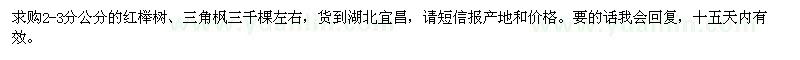 求购2-3分公分的红榉树、三角枫三千棵左右，货到湖北宜昌，请短信报产地和价格。要的话我会回复，十五天内有效。